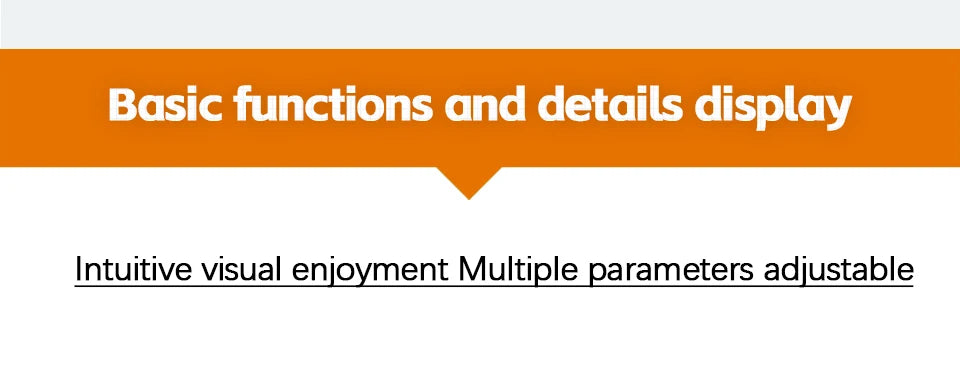 Basic functions and details display

Intuitive visual enjoyment Multiple parameters adjustable